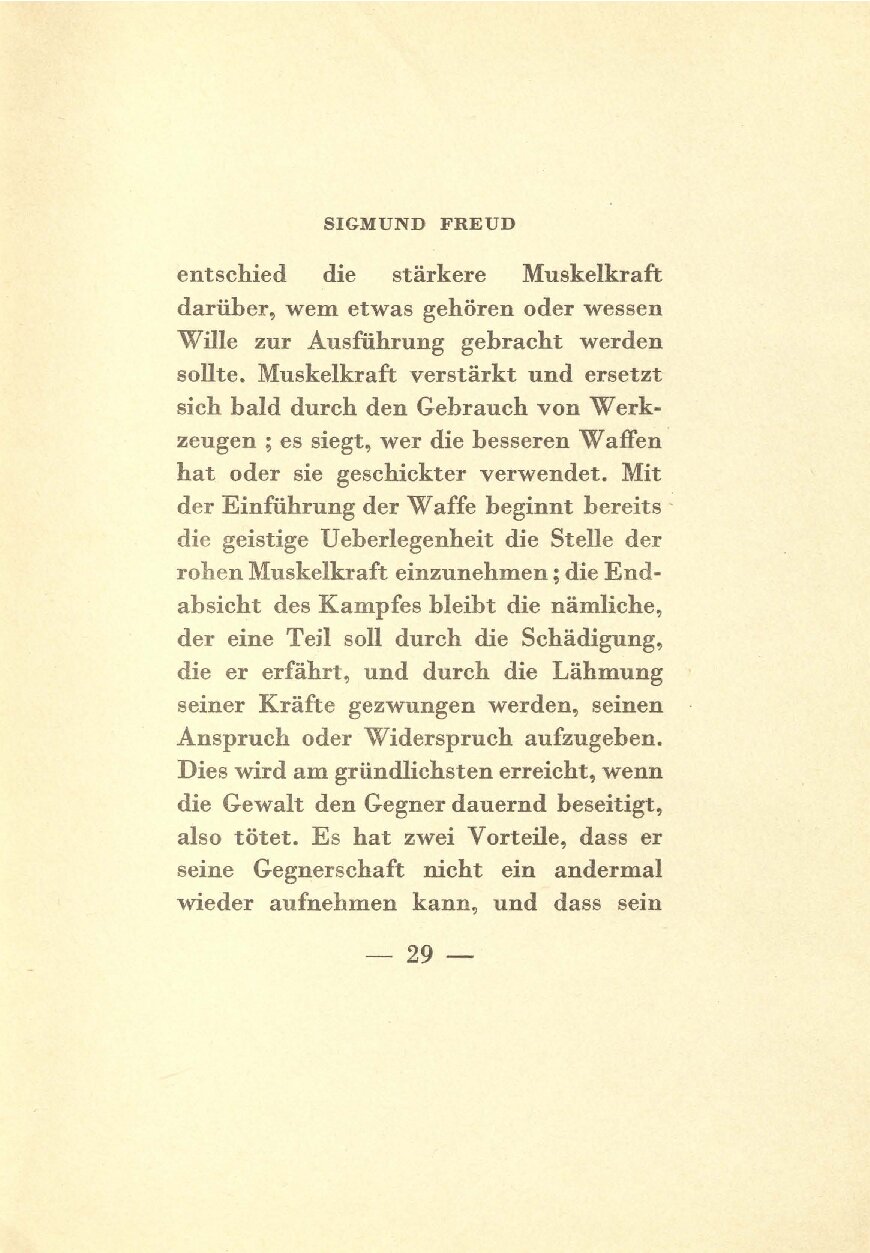 SIGMUND FREUD

entschied die stärkere Muskelkraft darüber, wem etwas gehören oder wessen Wille zur Ausführung gebracht werden sollte. Muskelkraft verstärkt und ersetzt sich bald durch den Gebrauch von Werkzeugen ; es siegt, wer die besseren Waffen hat oder sie geschickter verwendet. Mit der Einführung der Waffe beginnt bereits die geistige Ueberlegenheit die Stelle der rohen Muskelkraft einzunehmen ; die Endabsicht des Kampfes bleibt die nämliche, der eine Teil soll durch die Schädigung, die er erfährt, und durch die Lähmung seiner Kräfte gezwungen werden, seinen Anspruch oder Widerspruch aufzugeben. Dies wird am gründlichsten erreicht, wenn die Gewalt den Gegner dauernd beseitigt, also tötet. Es hat zwei Vorteile, dass er seine Gegnerschaft nicht ein andermal wieder aufnehmen kann, und dass sein

— 29 —